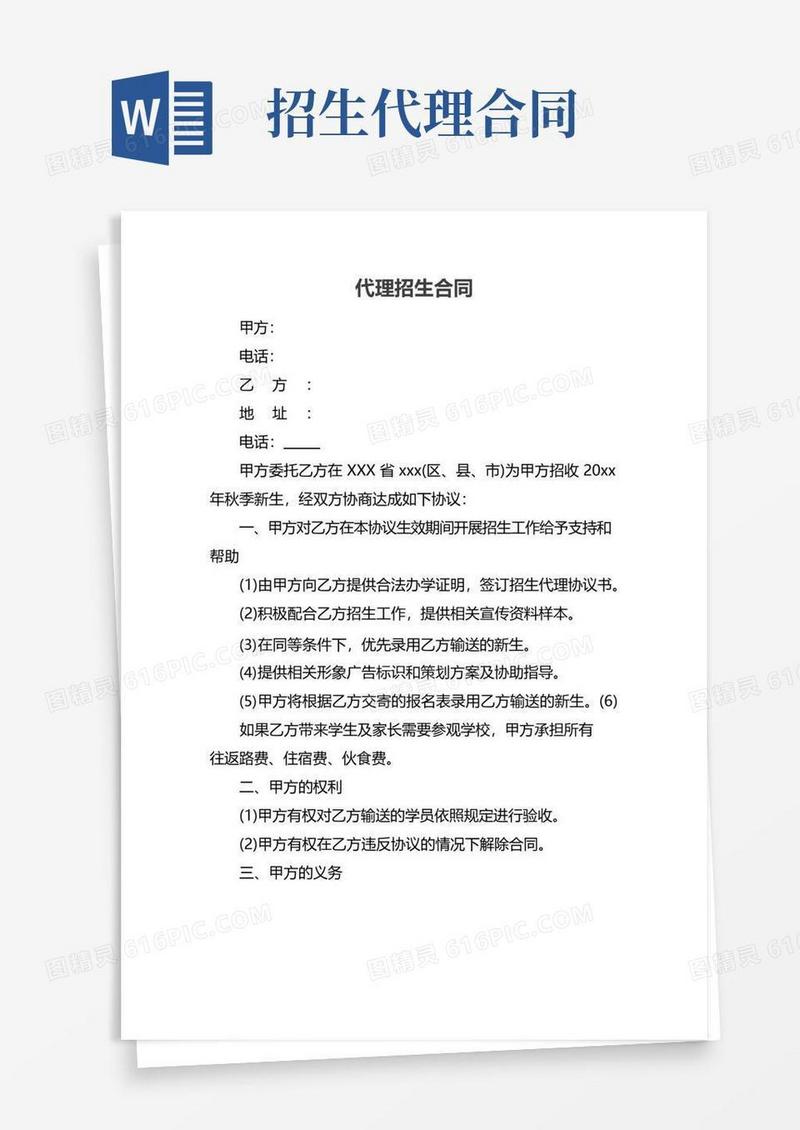 W

招生代理合同

图精灵 616PIC.COM

代理招生合同

甲方：

电话：

乙　方　：

地　址　：

电话：_____

甲方委托乙方在 XXX 省 xxx(区、县、市)为甲方招收 20xx 年秋季新生，经双方协商达成如下协议：

一、甲方对乙方在本协议生效期间开展招生工作给予支持和帮助

(1)由甲方向乙方提供合法办学证明，签订招生代理协议书。

(2)积极配合乙方招生工作，提供相关宣传资料样本。

(3)在同等条件下，优先录用乙方输送的新生。

(4)提供相关形象广告标识和策划方案及协助指导。

(5)甲方将根据乙方交寄的报名表录用乙方输送的新生。(6)如果乙方带来学生及家长需要参观学校，甲方承担所有往返路费、住宿费、伙食费。

二、甲方的权利

(1)甲方有权对乙方输送的学员依照规定进行验收。

(2)甲方有权在乙方违反协议的情况下解除合同。

三、甲方的义务